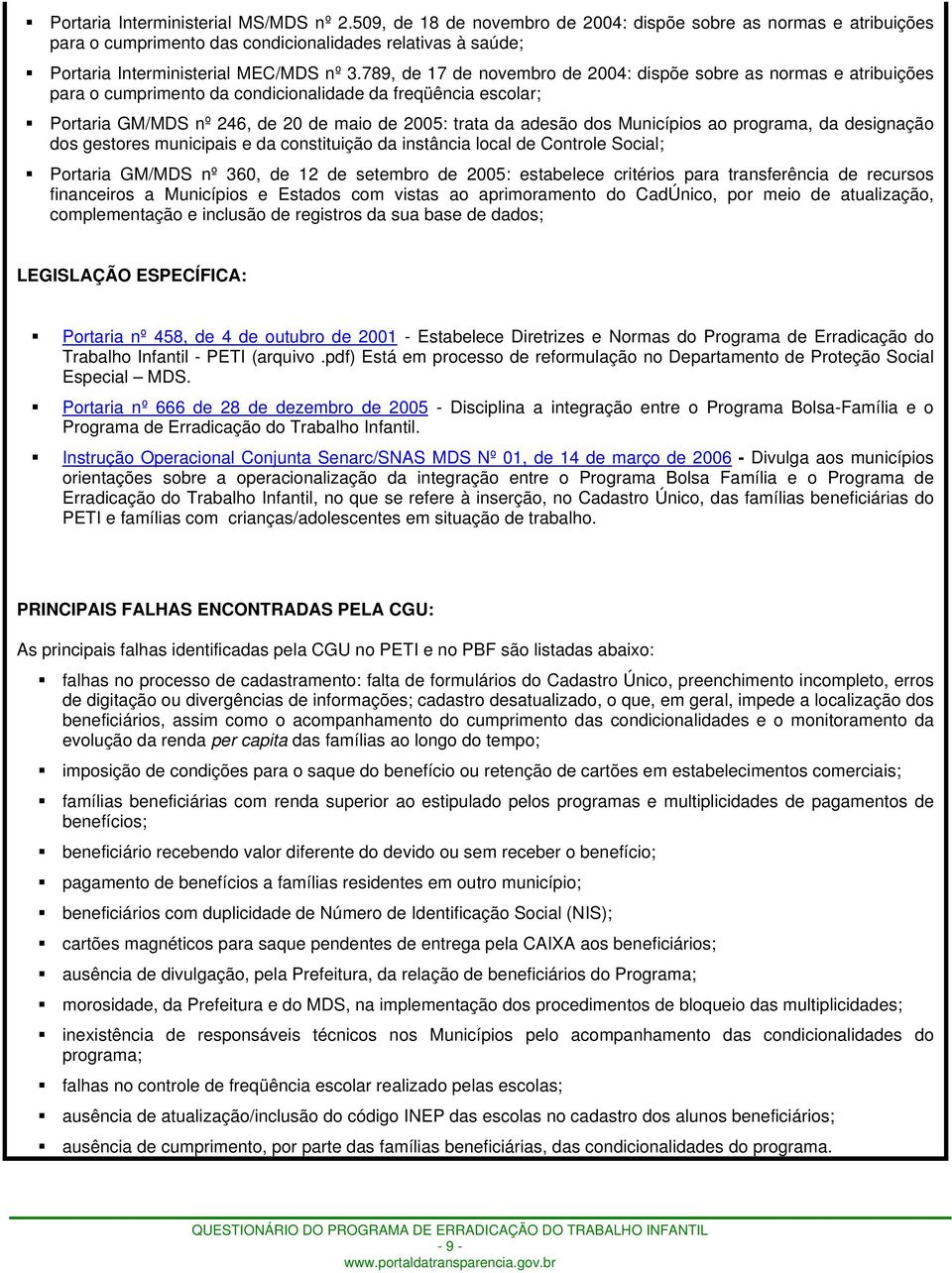 ▪ Portaria Interministerial MS/MDS nº 2.509, de 18 de novembro de 2004: dispõe sobre as normas e atribuições para o cumprimento das condicionalidades relativas à saúde;

▪ Portaria Interministerial MEC/MDS nº 3.789, de 17 de novembro de 2004: dispõe sobre as normas e atribuições para o cumprimento da condicionalidade da freqüência escolar;

▪ Portaria GM/MDS nº 246, de 20 de maio de 2005: trata da adesão dos Municípios ao programa, da designação dos gestores municipais e da constituição da instância local de Controle Social;

▪ Portaria GM/MDS nº 360, de 12 de setembro de 2005: estabelece critérios para transferência de recursos financeiros a Municípios e Estados com vistas ao aprimoramento do CadÚnico, por meio de atualização, complementação e inclusão de registros da sua base de dados;

LEGISLAÇÃO ESPECÍFICA:

▪ Portaria nº 458, de 4 de outubro de 2001 - Estabelece Diretrizes e Normas do Programa de Erradicação do Trabalho Infantil - PETI (arquivo .pdf) Está em processo de reformulação no Departamento de Proteção Social Especial – MDS.

▪ Portaria nº 666 de 28 de dezembro de 2005 - Disciplina a integração entre o Programa Bolsa-Família e o Programa de Erradicação do Trabalho Infantil.

▪ Instrução Operacional Conjunta Senarc/SNAS MDS Nº 01, de 14 de março de 2006 - Divulga aos municípios orientações sobre a operacionalização da integração entre o Programa Bolsa Família e o Programa de Erradicação do Trabalho Infantil, no que se refere à inserção, no Cadastro Único, das famílias beneficiárias do PETI e famílias com crianças/adolescentes em situação de trabalho.

PRINCIPAIS FALHAS ENCONTRADAS PELA CGU:

As principais falhas identificadas pela CGU no PETI e no PBF são listadas abaixo:

▪ falhas no processo de cadastramento: falta de formulários do Cadastro Único, preenchimento incompleto, erros de digitação ou divergências de informações; cadastro desatualizado, o que, em geral, impede a localização dos beneficiários, assim como o acompanhamento do cumprimento das condicionalidades e o monitoramento da evolução da renda per capita das famílias ao longo do tempo;

▪ imposição de condições para o saque do benefício ou retenção de cartões em estabelecimentos comerciais;

▪ famílias beneficiárias com renda superior ao estipulado pelos programas e multiplicidades de pagamentos de benefícios;

▪ beneficiário recebendo valor diferente do devido ou sem receber o benefício;

▪ pagamento de benefícios a famílias residentes em outro município;

▪ beneficiários com duplicidade de Número de Identificação Social (NIS);

▪ cartões magnéticos para saque pendentes de entrega pela CAIXA aos beneficiários;

▪ ausência de divulgação, pela Prefeitura, da relação de beneficiários do Programa;

▪ morosidade, da Prefeitura e do MDS, na implementação dos procedimentos de bloqueio das multiplicidades;

▪ inexistência de responsáveis técnicos nos Municípios pelo acompanhamento das condicionalidades do programa;

▪ falhas no controle de freqüência escolar realizado pelas escolas;

▪ ausência de atualização/inclusão do código INEP das escolas no cadastro dos alunos beneficiários;

▪ ausência de cumprimento, por parte das famílias beneficiárias, das condicionalidades do programa.

QUESTIONÁRIO DO PROGRAMA DE ERRADICAÇÃO DO TRABALHO INFANTIL
- 9 -
www.portaldatransparencia.gov.br